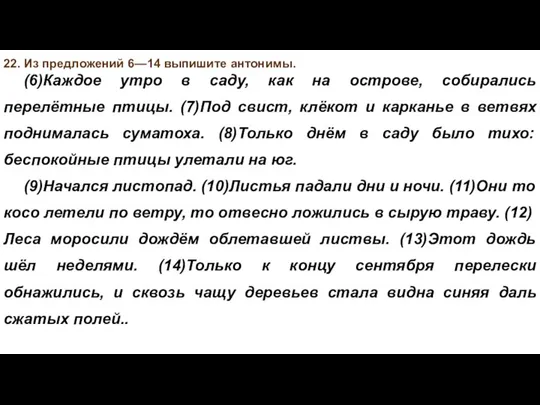 22. Из предложений 6—14 выпишите антонимы.

(6)Каждое утро в саду, как на острове, собирались перелётные птицы. (7)Под свист, клёкот и карканье в ветвях поднималась суматоха. (8)Только днём в саду было тихо: беспокойные птицы улетали на юг.

(9)Начался листопад. (10)Листья падали дни и ночи. (11)Они то косо летели по ветру, то отвесно ложились в сырую траву. (12) Леса моросили дождём облетавшей листвы. (13)Этот дождь шёл неделями. (14)Только к концу сентября перелески обнажились, и сквозь чащу деревьев стала видна синяя даль сжатых полей..